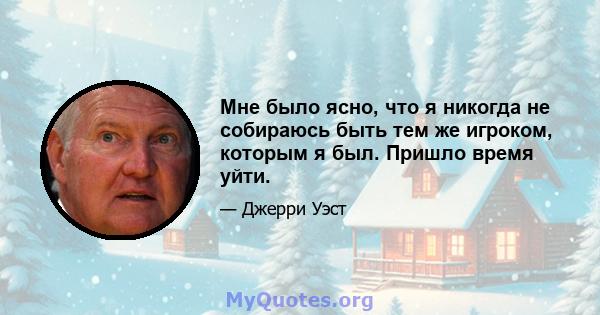 Мне было ясно, что я никогда не собираюсь быть тем же игроком, которым я был. Пришло время уйти.

— Джерри Уэст

MyQuotes.org